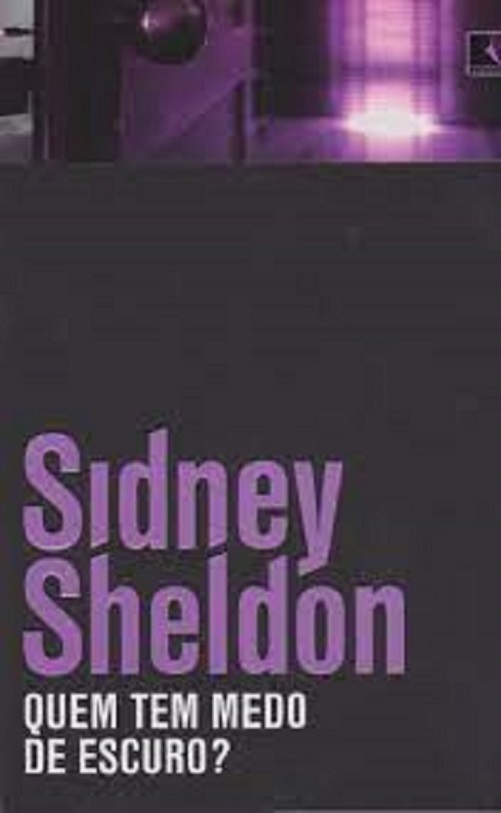 Sidney Sheldon

QUEM TEM MEDO DE ESCURO?